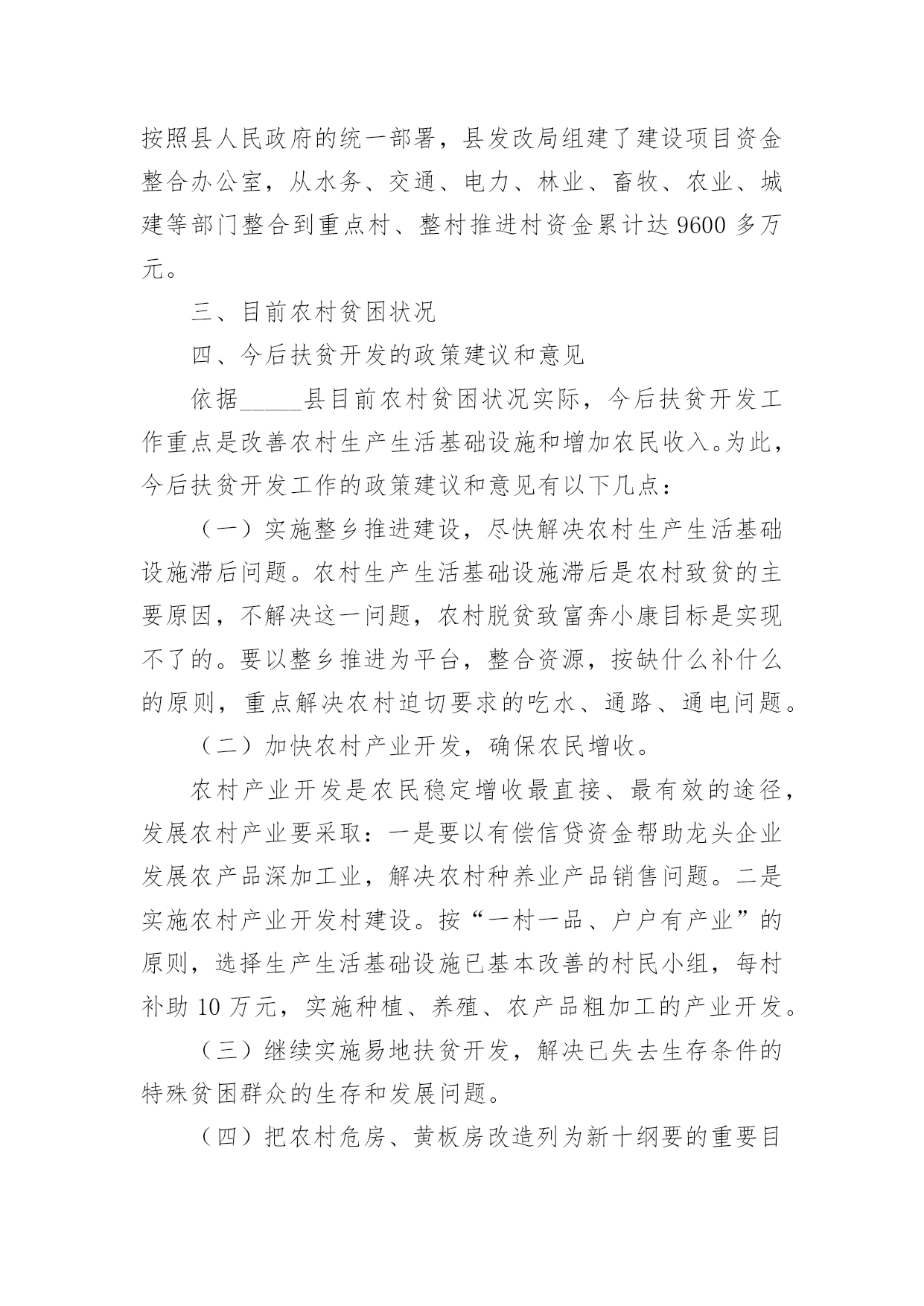 按照县人民政府的统一部署，县发改局组建了建设项目资金整合办公室，从水务、交通、电力、林业、畜牧、农业、城建等部门整合到重点村、整村推进村资金累计达 9600 多万元。

三、目前农村贫困状况

四、今后扶贫开发的政策建议和意见

依据_____县目前农村贫困状况实际，今后扶贫开发工作重点是改善农村生产生活基础设施和增加农民收入。为此，今后扶贫开发工作的政策建议和意见有以下几点：

（一）实施整乡推进建设，尽快解决农村生产生活基础设施滞后问题。农村生产生活基础设施滞后是农村致贫的主要原因，不解决这一问题，农村脱贫致富奔小康目标是实现不了的。要以整乡推进为平台，整合资源，按缺什么补什么的原则，重点解决农村迫切要求的吃水、通路、通电问题。

（二）加快农村产业开发，确保农民增收。

农村产业开发是农民稳定增收最直接、最有效的途径，发展农村产业要采取：一是要以有偿信贷资金帮助龙头企业发展农产品深加工业，解决农村种养业产品销售问题。二是实施农村产业开发村建设。按“一村一品、户户有产业”的原则，选择生产生活基础设施已基本改善的村民小组，每村补助 10 万元，实施种植、养殖、农产品粗加工的产业开发。

（三）继续实施易地扶贫开发，解决已失去生存条件的特殊贫困群众的生存和发展问题。

（四）把农村危房、黄板房改造列为新十纲要的重要目